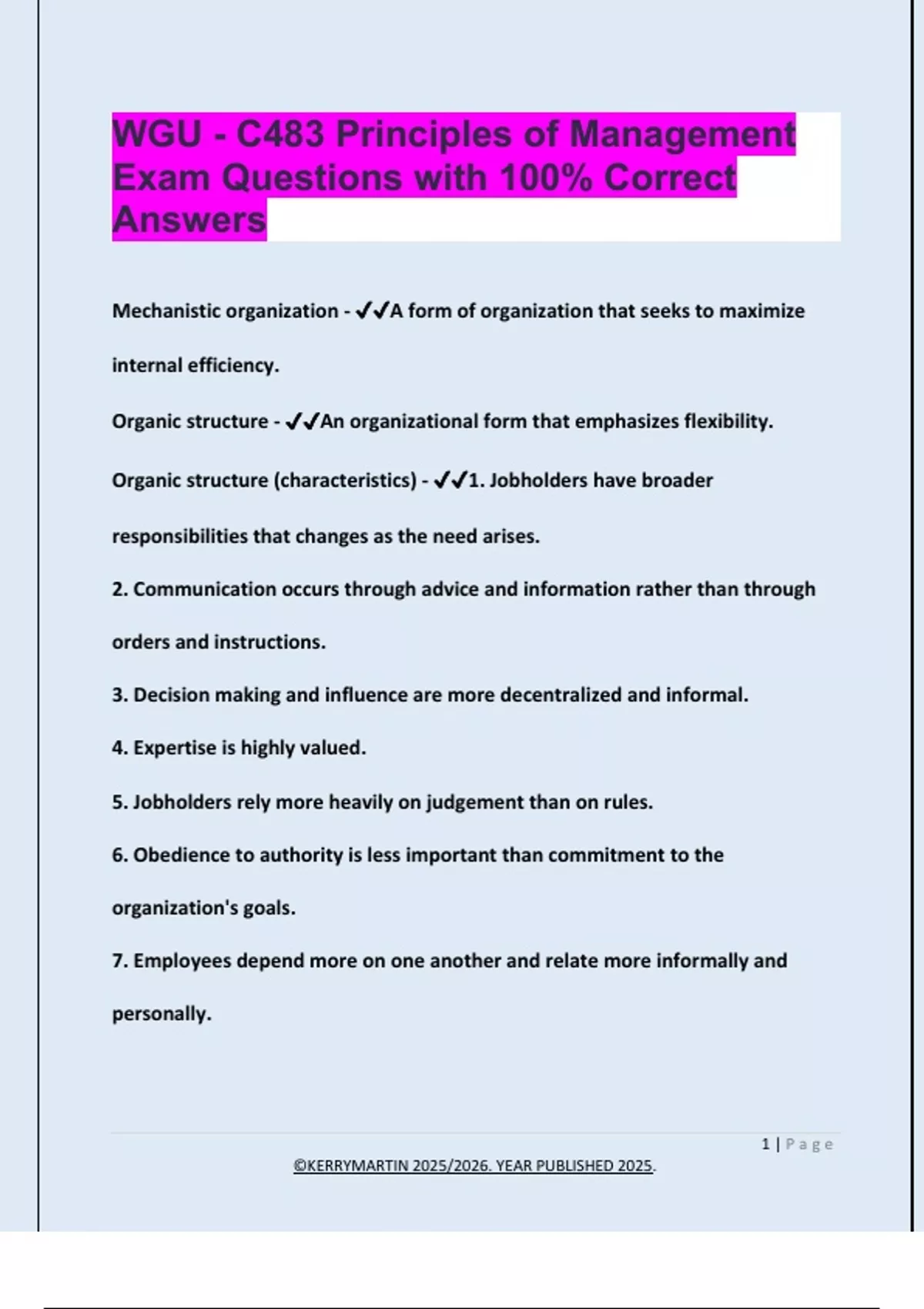 WGU - C483 Principles of Management Exam Questions with 100% Correct Answers

Mechanistic organization - ✔✔A form of organization that seeks to maximize internal efficiency.

Organic structure - ✔✔An organizational form that emphasizes flexibility.

Organic structure (characteristics) - ✔✔1. Jobholders have broader responsibilities that changes as the need arises.

2. Communication occurs through advice and information rather than through orders and instructions.

3. Decision making and influence are more decentralized and informal.

4. Expertise is highly valued.

5. Jobholders rely more heavily on judgement than on rules.

6. Obedience to authority is less important than commitment to the organization's goals.

7. Employees depend more on one another and relate more informally and personally.

1 | Page

©KERRYMARTIN 2025/2026. YEAR PUBLISHED 2025.